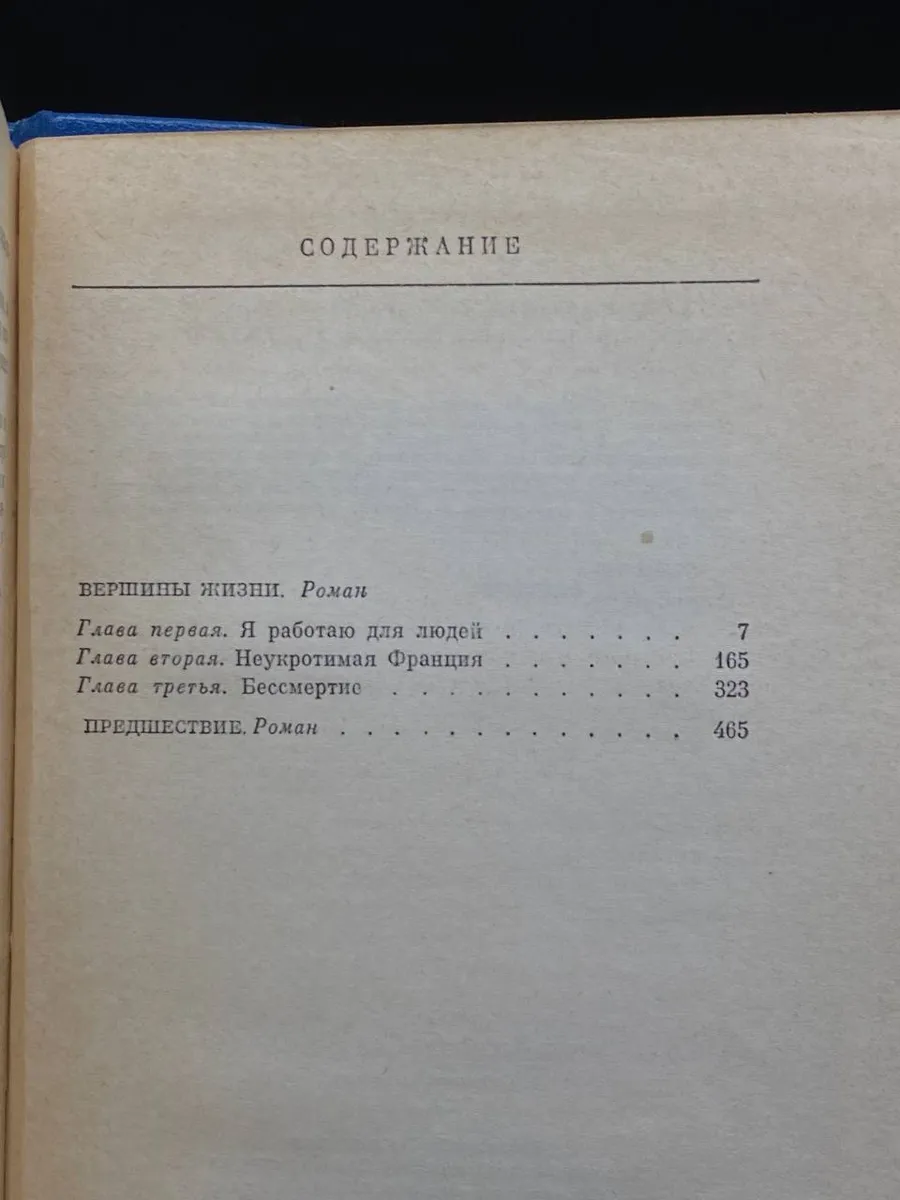 СОДЕРЖАНИЕ

ВЕРШИНЫ ЖИЗНИ. Роман

Глава первая. Я работаю для людей 7
Глава вторая. Неукротимая Франция 165
Глава третья. Бессмертие 323

ПРЕДШЕСТВИЕ. Роман 465